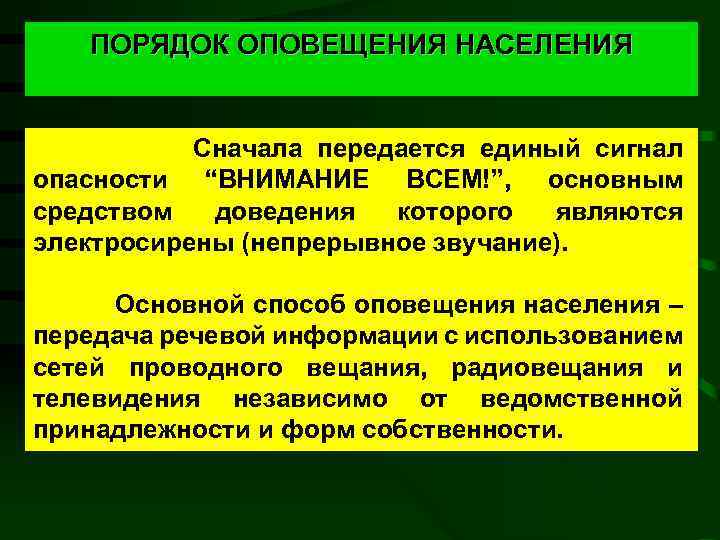 ПОРЯДОК ОПОВЕЩЕНИЯ НАСЕЛЕНИЯ

Сначала передается единый сигнал опасности “ВНИМАНИЕ ВСЕМ!”, основным средством доведения которого являются электросирены (непрерывное звучание).

Основной способ оповещения населения – передача речевой информации с использованием сетей проводного вещания, радиовещания и телевидения независимо от ведомственной принадлежности и форм собственности.